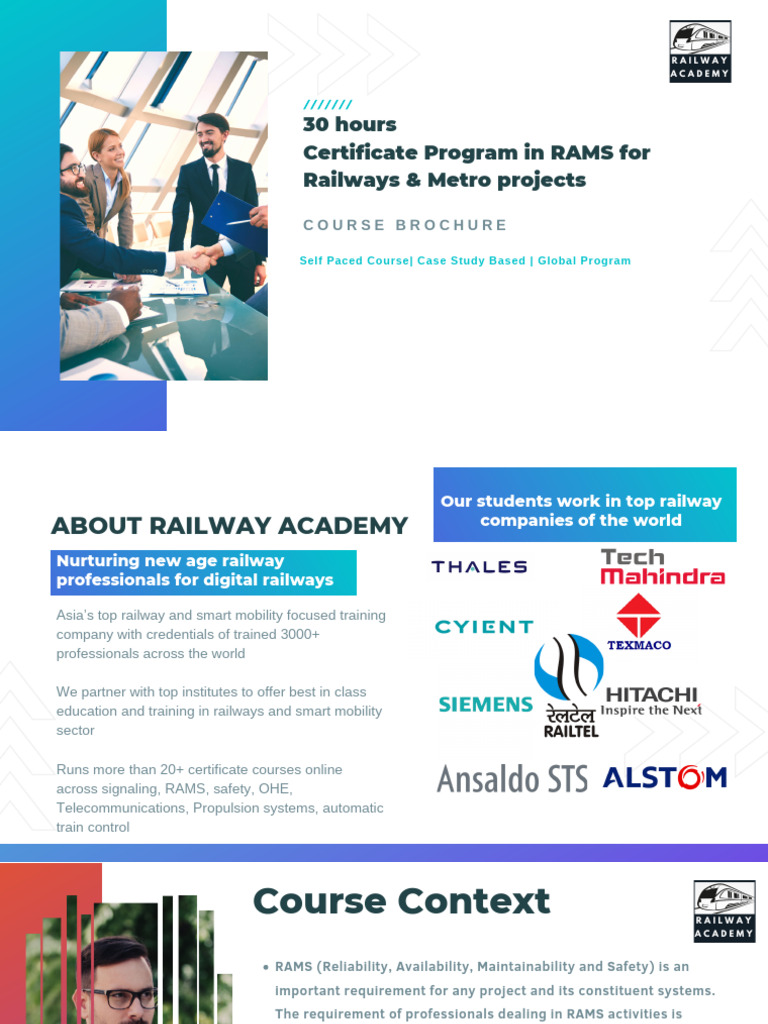 RAILWAY ACADEMY

///////
30 hours
Certificate Program in RAMS for Railways & Metro projects

COURSE BROCHURE

Self Paced Course| Case Study Based | Global Program

ABOUT RAILWAY ACADEMY

Nurturing new age railway professionals for digital railways

Asia's top railway and smart mobility focused training company with credentials of trained 3000+ professionals across the world

We partner with top institutes to offer best in class education and training in railways and smart mobility sector

Runs more than 20+ certificate courses online across signaling, RAMS, safety, OHE, Telecommunications, Propulsion systems, automatic train control

Our students work in top railway companies of the world

THALES
Tech Mahindra
CYIENT
TEXMACO
SIEMENS
रेलटेल RAILTEL
HITACHI Inspire the Next
Ansaldo STS
ALSTOM

Course Context

RAILWAY ACADEMY

• RAMS (Reliability, Availability, Maintainability and Safety) is an important requirement for any project and its constituent systems. The requirement of professionals dealing in RAMS activities is